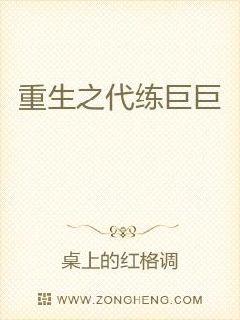 重生之代练巨巨

桌上的红格调

WWW.ZONGHENG.COM